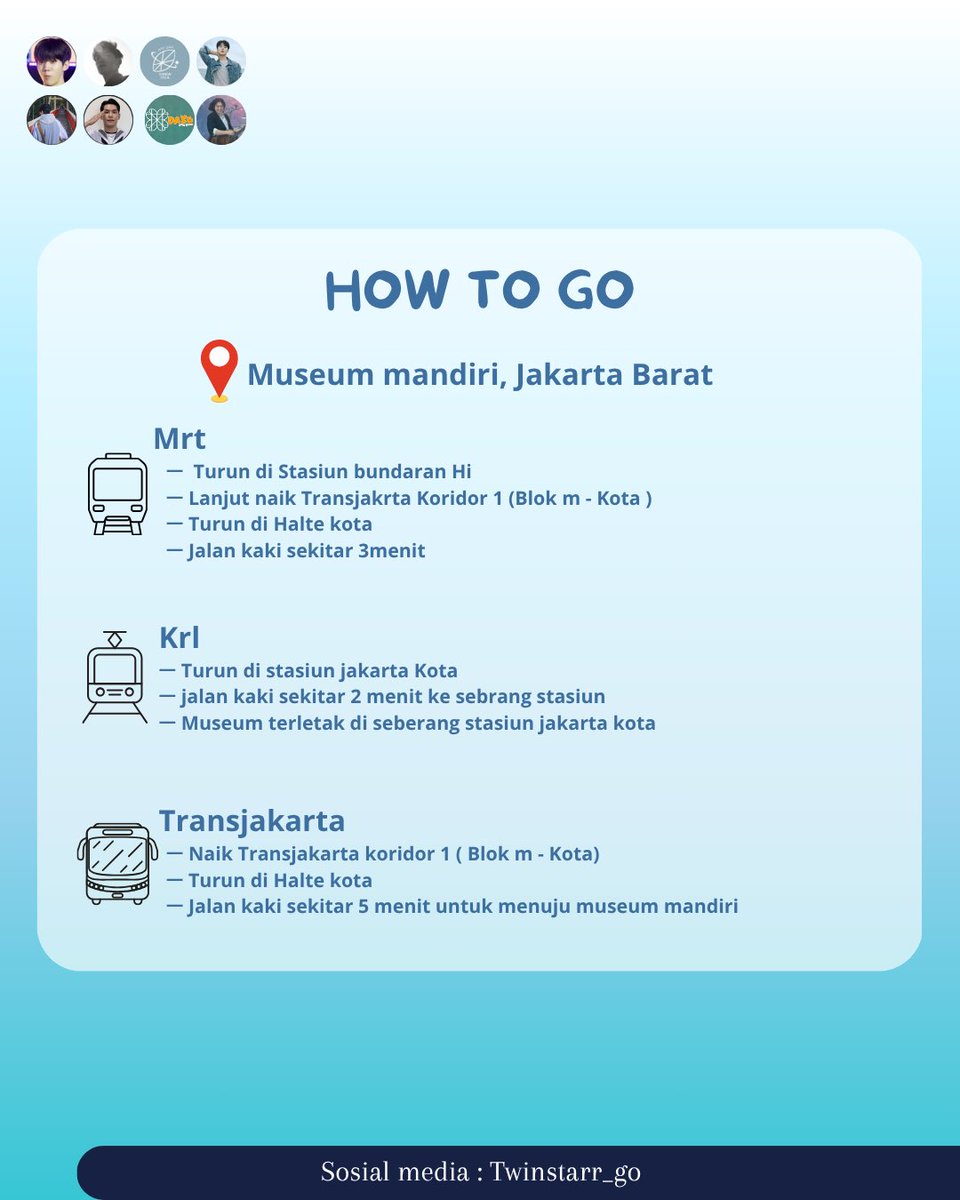 HOW TO GO

Museum mandiri, Jakarta Barat

Mrt
— Turun di Stasiun bundaran Hi
— Lanjut naik Transjakrta Koridor 1 (Blok m - Kota )
— Turun di Halte kota
— Jalan kaki sekitar 3menit

Krl
— Turun di stasiun jakarta Kota
— jalan kaki sekitar 2 menit ke sebrang stasiun
— Museum terletak di seberang stasiun jakarta kota

Transjakarta
— Naik Transjakarta koridor 1 ( Blok m - Kota)
— Turun di Halte kota
— Jalan kaki sekitar 5 menit untuk menuju museum mandiri

Sosial media : Twinstarr_go